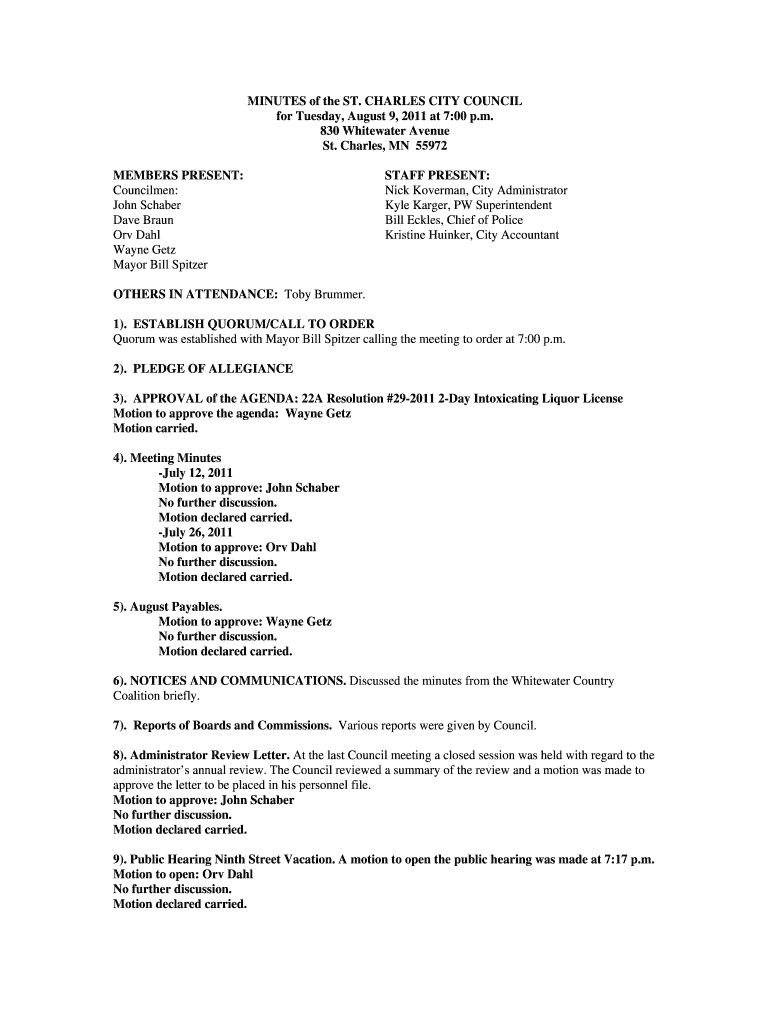 MINUTES of the ST. CHARLES CITY COUNCIL
for Tuesday, August 9, 2011 at 7:00 p.m.
830 Whitewater Avenue
St. Charles, MN 55972

MEMBERS PRESENT:
Councilmen:
John Schaber
Dave Braun
Orv Dahl
Wayne Getz
Mayor Bill Spitzer

STAFF PRESENT:
Nick Koverman, City Administrator
Kyle Karger, PW Superintendent
Bill Eckles, Chief of Police
Kristine Huinker, City Accountant

OTHERS IN ATTENDANCE: Toby Brummer.

1). ESTABLISH QUORUM/CALL TO ORDER
Quorum was established with Mayor Bill Spitzer calling the meeting to order at 7:00 p.m.

2). PLEDGE OF ALLEGIANCE

3). APPROVAL of the AGENDA: 22A Resolution #29-2011 2-Day Intoxicating Liquor License
Motion to approve the agenda: Wayne Getz
Motion carried.

4). Meeting Minutes
-July 12, 2011
Motion to approve: John Schaber
No further discussion.
Motion declared carried.
-July 26, 2011
Motion to approve: Orv Dahl
No further discussion.
Motion declared carried.

5). August Payables.
Motion to approve: Wayne Getz
No further discussion.
Motion declared carried.

6). NOTICES AND COMMUNICATIONS. Discussed the minutes from the Whitewater Country Coalition briefly.

7). Reports of Boards and Commissions. Various reports were given by Council.

8). Administrator Review Letter. At the last Council meeting a closed session was held with regard to the administrator's annual review. The Council reviewed a summary of the review and a motion was made to approve the letter to be placed in his personnel file.
Motion to approve: John Schaber
No further discussion.
Motion declared carried.

9). Public Hearing Ninth Street Vacation. A motion to open the public hearing was made at 7:17 p.m.
Motion to open: Orv Dahl
No further discussion.
Motion declared carried.